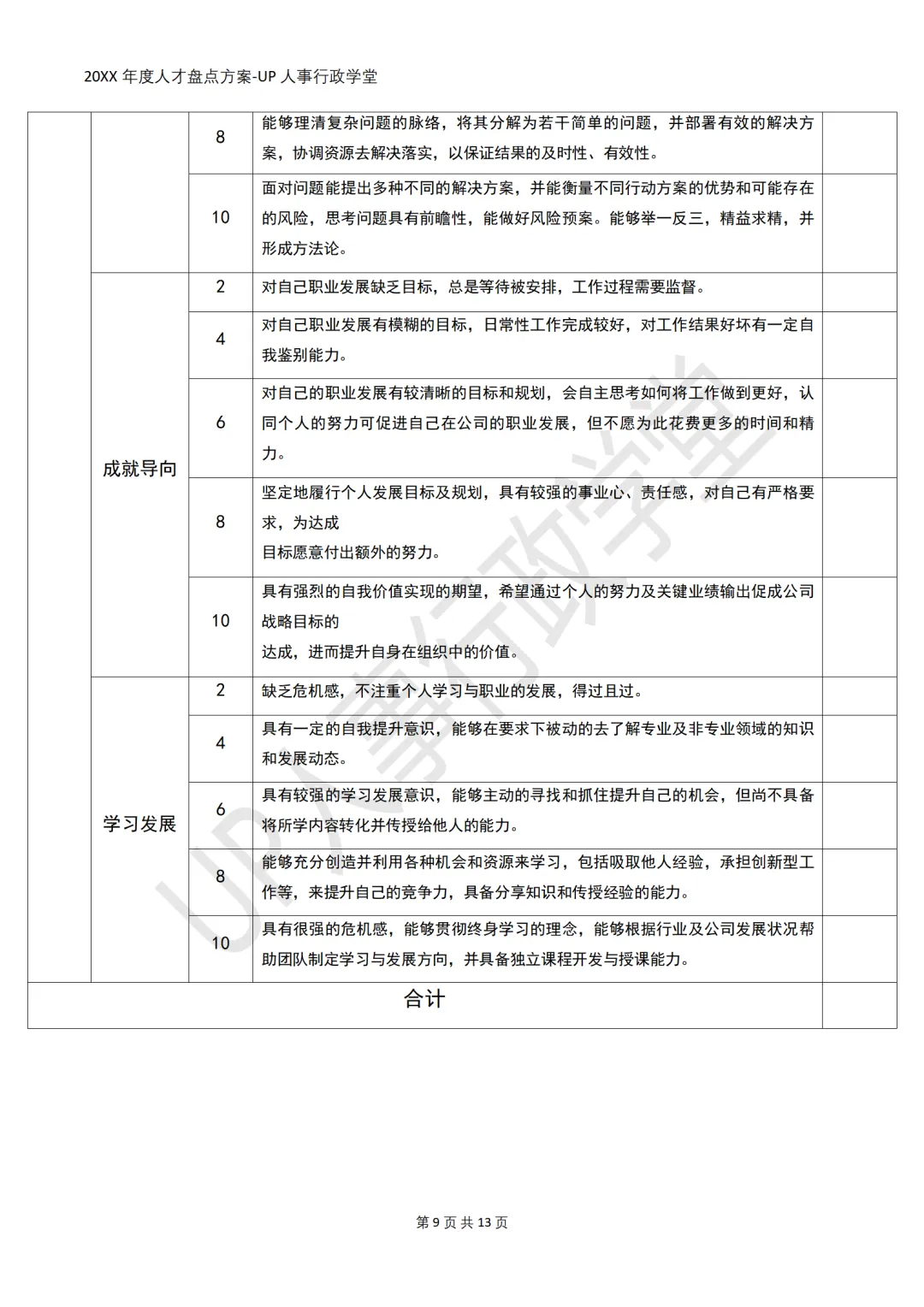 20XX 年度人才盘点方案-UP 人事行政学堂

| | | | | |
|---|---|---|---|---|
| | | 8 | 能够理清复杂问题的脉络，将其分解为若干简单的问题，并部署有效的解决方案，协调资源去解决落实，以保证结果的及时性、有效性。 | |
| | | 10 | 面对问题能提出多种不同的解决方案，并能衡量不同行动方案的优势和可能存在的风险，思考问题具有前瞻性，能做好风险预案。能够举一反三，精益求精，并形成方法论。 | |
| | 成就导向 | 2 | 对自己职业发展缺乏目标，总是等待被安排，工作过程需要监督。 | |
| | | 4 | 对自己职业发展有模糊的目标，日常性工作完成较好，对工作结果好坏有一定自我鉴别能力。 | |
| | | 6 | 对自己的职业发展有较清晰的目标和规划，会自主思考如何将工作做到更好，认同个人的努力可促进自己在公司的职业发展，但不愿为此花费更多的时间和精力。 | |
| | | 8 | 坚定地履行个人发展目标及规划，具有较强的事业心、责任感，对自己有严格要求，为达成 目标愿意付出额外的努力。 | |
| | | 10 | 具有强烈的自我价值实现的期望，希望通过个人的努力及关键业绩输出促成公司战略目标的 达成，进而提升自身在组织中的价值。 | |
| | 学习发展 | 2 | 缺乏危机感，不注重个人学习与职业的发展，得过且过。 | |
| | | 4 | 具有一定的自我提升意识，能够在要求下被动的去了解专业及非专业领域的知识和发展动态。 | |
| | | 6 | 具有较强的学习发展意识，能够主动的寻找和抓住提升自己的机会，但尚不具备将所学内容转化并传授给他人的能力。 | |
| | | 8 | 能够充分创造并利用各种机会和资源来学习，包括吸取他人经验，承担创新型工作等，来提升自己的竞争力，具备分享知识和传授经验的能力。 | |
| | | 10 | 具有很强的危机感，能够贯彻终身学习的理念，能够根据行业及公司发展状况帮助团队制定学习与发展方向，并具备独立课程开发与授课能力。 | |
| 合计 | | | | |

UP人事行政学堂

第 9 页 共 13 页